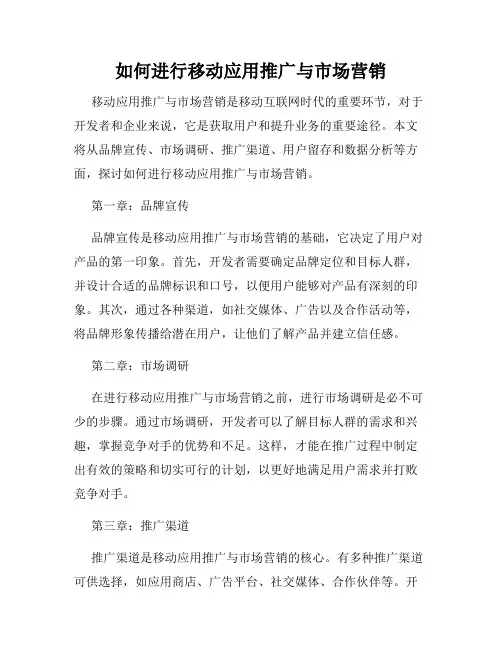 如何进行移动应用推广与市场营销

移动应用推广与市场营销是移动互联网时代的重要环节，对于开发者和企业来说，它是获取用户和提升业务的重要途径。本文将从品牌宣传、市场调研、推广渠道、用户留存和数据分析等方面，探讨如何进行移动应用推广与市场营销。

第一章：品牌宣传

品牌宣传是移动应用推广与市场营销的基础，它决定了用户对产品的第一印象。首先，开发者需要确定品牌定位和目标人群，并设计合适的品牌标识和口号，以便用户能够对产品有深刻的印象。其次，通过各种渠道，如社交媒体、广告以及合作活动等，将品牌形象传播给潜在用户，让他们了解产品并建立信任感。

第二章：市场调研

在进行移动应用推广与市场营销之前，进行市场调研是必不可少的步骤。通过市场调研，开发者可以了解目标人群的需求和兴趣，掌握竞争对手的优势和不足。这样，才能在推广过程中制定出有效的策略和切实可行的计划，以更好地满足用户需求并打败竞争对手。

第三章：推广渠道

推广渠道是移动应用推广与市场营销的核心。有多种推广渠道可供选择，如应用商店、广告平台、社交媒体、合作伙伴等。开